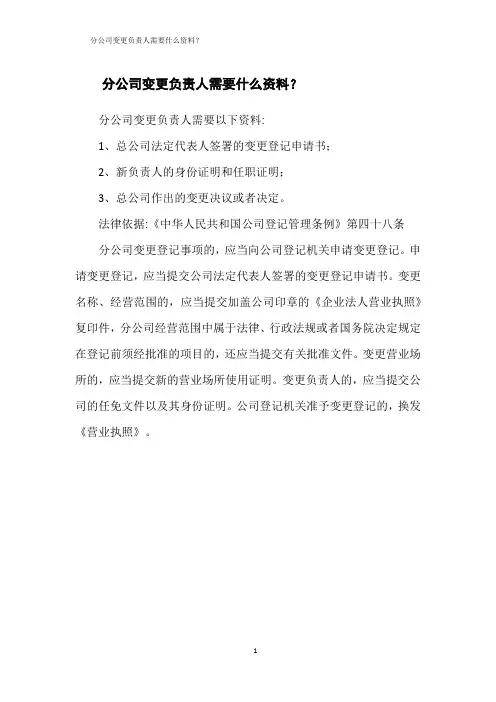 分公司变更负责人需要什么资料?

分公司变更负责人需要什么资料?

分公司变更负责人需要以下资料:

1、总公司法定代表人签署的变更登记申请书;

2、新负责人的身份证明和任职证明;

3、总公司作出的变更决议或者决定。

法律依据:《中华人民共和国公司登记管理条例》第四十八条

分公司变更登记事项的,应当向公司登记机关申请变更登记。申请变更登记,应当提交公司法定代表人签署的变更登记申请书。变更名称、经营范围的,应当提交加盖公司印章的《企业法人营业执照》复印件,分公司经营范围中属于法律、行政法规或者国务院决定规定在登记前须经批准的项目的,还应当提交有关批准文件。变更营业场所的,应当提交新的营业场所使用证明。变更负责人的,应当提交公司的任免文件以及其身份证明。公司登记机关准予变更登记的,换发《营业执照》。

1